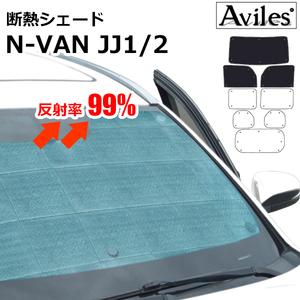 断熱シェード
N-VAN JJ1/2

Aviles

反射率 99%